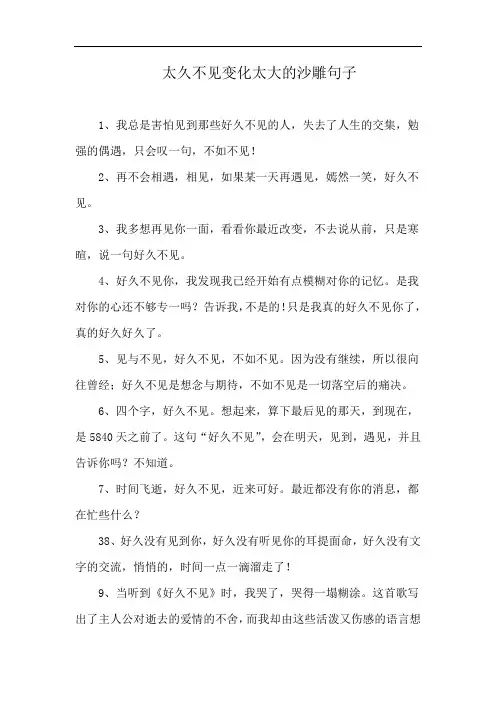 太久不见变化太大的沙雕句子

1、我总是害怕见到那些好久不见的人，失去了人生的交集，勉强的偶遇，只会叹一句，不如不见！

2、再不会相遇，相见，如果某一天再遇见，嫣然一笑，好久不见。

3、我多想再见你一面，看看你最近改变，不去说从前，只是寒暄，说一句好久不见。

4、好久不见你，我发现我已经开始有点模糊对你的记忆。是我对你的心还不够专一吗？告诉我，不是的！只是我真的好久不见你了，真的好久好久了。

5、见与不见，好久不见，不如不见。因为没有继续，所以很向往曾经；好久不见是想念与期待，不如不见是一切落空后的痛决。

6、四个字，好久不见。想起来，算下最后见的那天，到现在，是5840天之前了。这句“好久不见”，会在明天，见到，遇见，并且告诉你吗？不知道。

7、时间飞逝，好久不见，近来可好。最近都没有你的消息，都在忙些什么？

38、好久没有见到你，好久没有听见你的耳提面命，好久没有文字的交流，悄悄的，时间一点一滴溜走了！

9、当听到《好久不见》时，我哭了，哭得一塌糊涂。这首歌写出了主人公对逝去的爱情的不舍，而我却由这些活泼又伤感的语言想